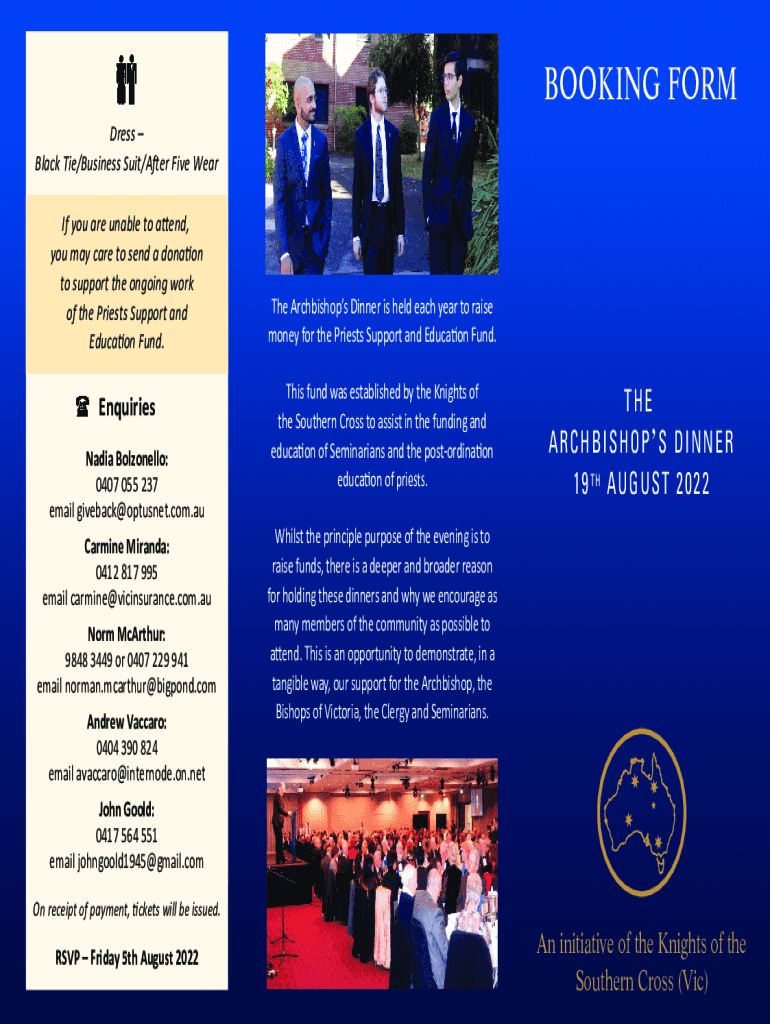 Dress –
Black Tie/Business Suit/After Five Wear

If you are unable to attend, you may care to send a donation to support the ongoing work of the Priests Support and Education Fund.

Enquiries

Nadia Bolzonello:
0407 055 237
email giveback@optusnet.com.au

Carmine Miranda:
0412 817 995
email carmine@vicinsurance.com.au

Norm McArthur:
9848 3449 or 0407 229 941
email norman.mcarthur@bigpond.com

Andrew Vaccaro:
0404 390 824
email avaccaro@internode.on.net

John Goold:
0417 564 551
email johngoold1945@gmail.com

On receipt of payment, tickets will be issued.

RSVP – Friday 5th August 2022

The Archbishop's Dinner is held each year to raise money for the Priests Support and Education Fund.

This fund was established by the Knights of the Southern Cross to assist in the funding and education of Seminarians and the post-ordination education of priests.

Whilst the principle purpose of the evening is to raise funds, there is a deeper and broader reason for holding these dinners and why we encourage as many members of the community as possible to attend. This is an opportunity to demonstrate, in a tangible way, our support for the Archbishop, the Bishops of Victoria, the Clergy and Seminarians.

BOOKING FORM

THE
ARCHBISHOP'S DINNER
19TH AUGUST 2022

An initiative of the Knights of the Southern Cross (Vic)